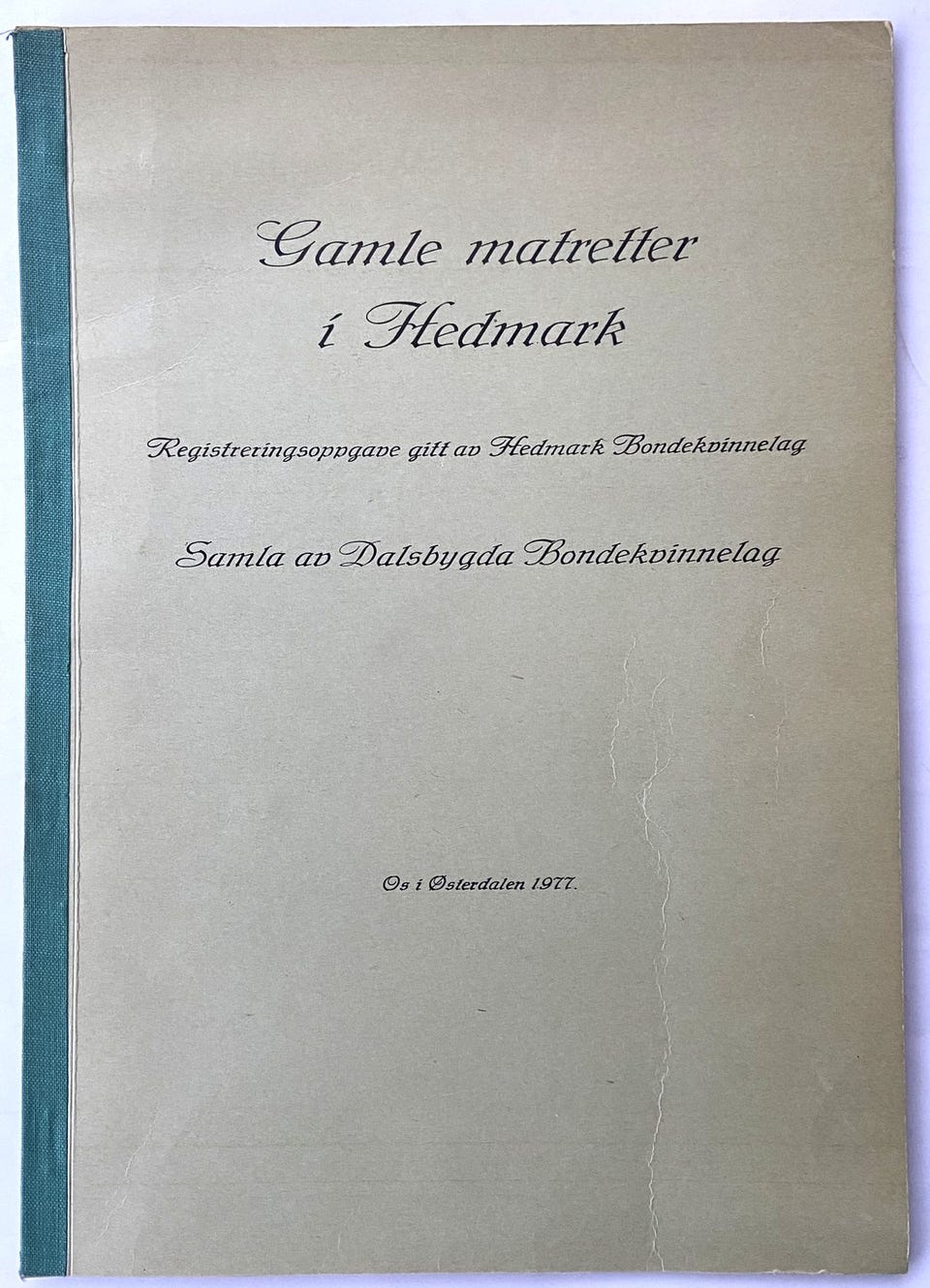 Gamle matretter i Hedmark

Registreringsoppgave gitt av Hedmark Bondekvinnelag

Samla av Dalsbygda Bondekvinnelag

Os i Østerdalen 1977.